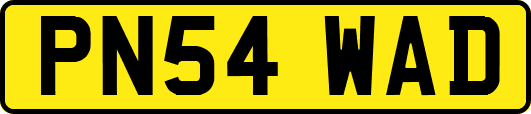 PN54 WAD